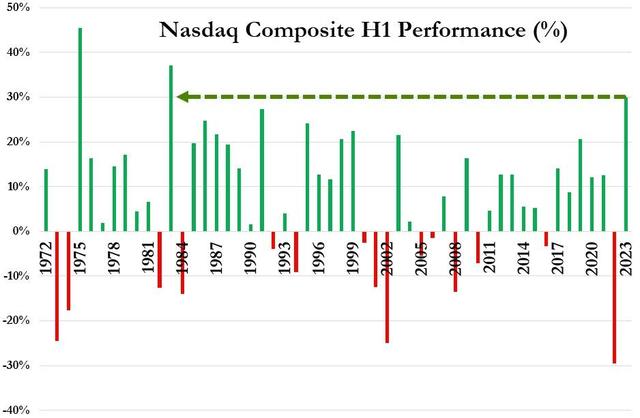 Nasdaq Composite H1 Performance (%)

50%
40%
30%
20%
10%
0%
-10%
-20%
-30%
-40%

1972
1975
1978
1981
1984
1987
1990
1993
1996
1999
2002
2005
2008
2011
2014
2017
2020
2023